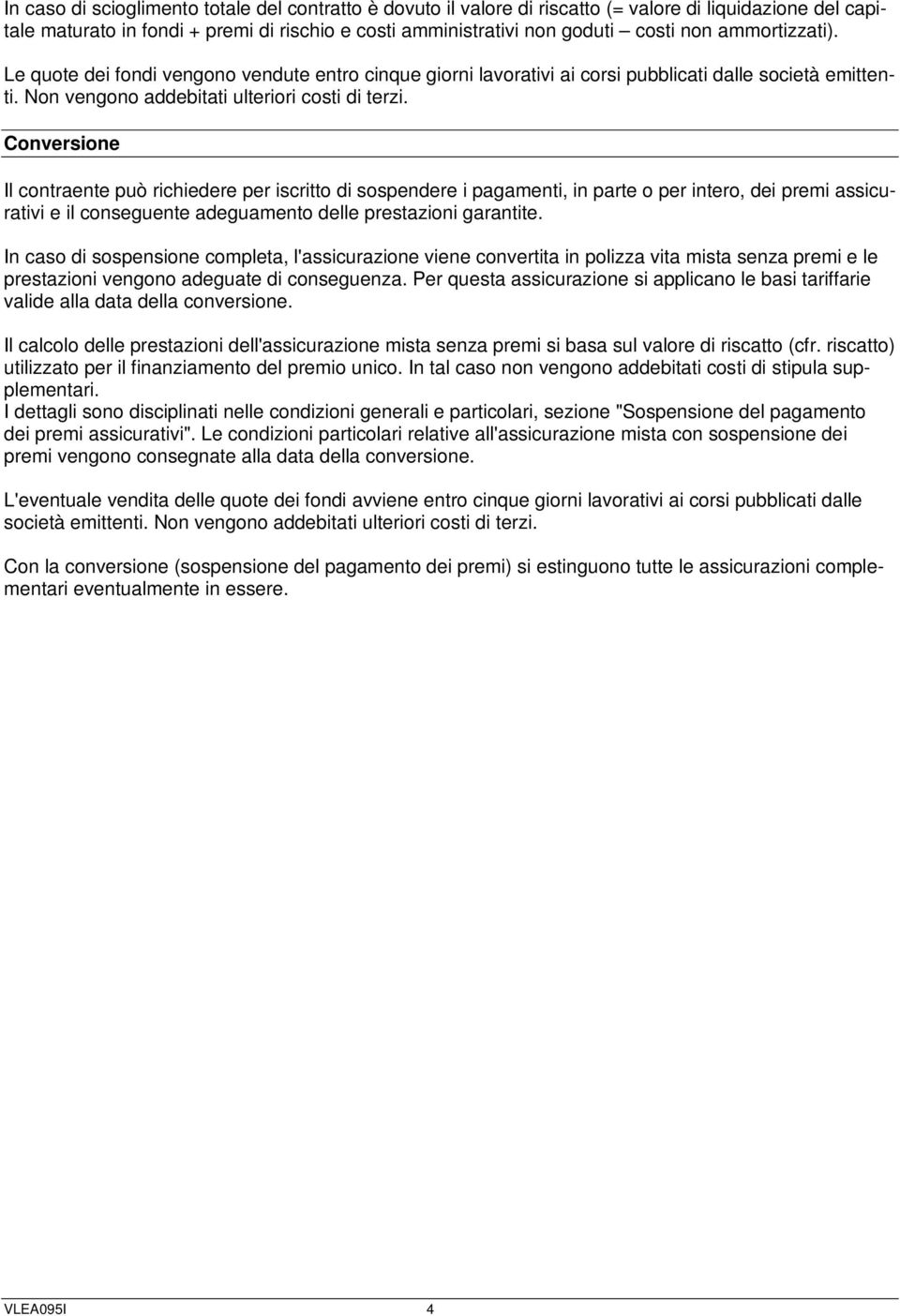 In caso di scioglimento totale del contratto è dovuto il valore di riscatto (= valore di liquidazione del capitale maturato in fondi + premi di rischio e costi amministrativi non goduti – costi non ammortizzati).

Le quote dei fondi vengono vendute entro cinque giorni lavorativi ai corsi pubblicati dalle società emittenti. Non vengono addebitati ulteriori costi di terzi.

Conversione

Il contraente può richiedere per iscritto di sospendere i pagamenti, in parte o per intero, dei premi assicurativi e il conseguente adeguamento delle prestazioni garantite.

In caso di sospensione completa, l'assicurazione viene convertita in polizza vita mista senza premi e le prestazioni vengono adeguate di conseguenza. Per questa assicurazione si applicano le basi tariffarie valide alla data della conversione.

Il calcolo delle prestazioni dell'assicurazione mista senza premi si basa sul valore di riscatto (cfr. riscatto) utilizzato per il finanziamento del premio unico. In tal caso non vengono addebitati costi di stipula supplementari.
I dettagli sono disciplinati nelle condizioni generali e particolari, sezione "Sospensione del pagamento dei premi assicurativi". Le condizioni particolari relative all'assicurazione mista con sospensione dei premi vengono consegnate alla data della conversione.

L'eventuale vendita delle quote dei fondi avviene entro cinque giorni lavorativi ai corsi pubblicati dalle società emittenti. Non vengono addebitati ulteriori costi di terzi.

Con la conversione (sospensione del pagamento dei premi) si estinguono tutte le assicurazioni complementari eventualmente in essere.

VLEA095I 4